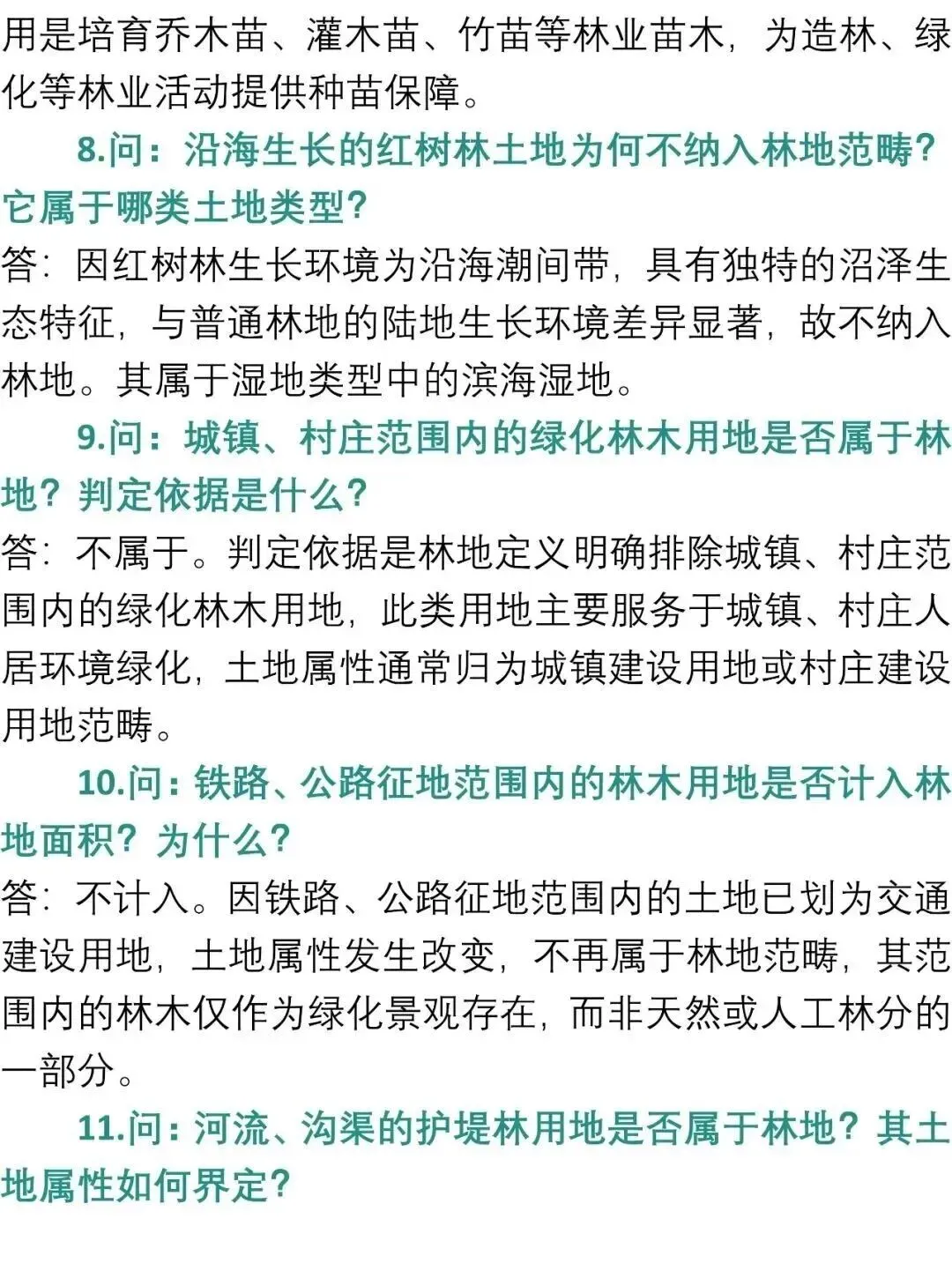 用是培育乔木苗、灌木苗、竹苗等林业苗木，为造林、绿化等林业活动提供种苗保障。

8.问：沿海生长的红树林土地为何不纳入林地范畴？它属于哪类土地类型？

答：因红树林生长环境为沿海潮间带，具有独特的沼泽生态特征，与普通林地的陆地生长环境差异显著，故不纳入林地。其属于湿地类型中的滨海湿地。

9.问：城镇、村庄范围内的绿化林木用地是否属于林地？判定依据是什么？

答：不属于。判定依据是林地定义明确排除城镇、村庄范围内的绿化林木用地，此类用地主要服务于城镇、村庄人居环境绿化，土地属性通常归为城镇建设用地或村庄建设用地范畴。

10.问：铁路、公路征地范围内的林木用地是否计入林地面积？为什么？

答：不计入。因铁路、公路征地范围内的土地已划为交通建设用地，土地属性发生改变，不再属于林地范畴，其范围内的林木仅作为绿化景观存在，而非天然或人工林分的一部分。

11.问：河流、沟渠的护堤林用地是否属于林地？其土地属性如何界定？